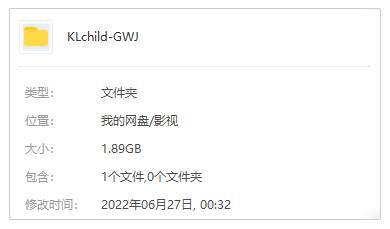 KLchild-GWJ

类型: 文件夹

位置: 我的网盘/影视

大小: 1.89GB

包含: 1个文件,0个文件夹

修改时间: 2022年06月27日, 00:32